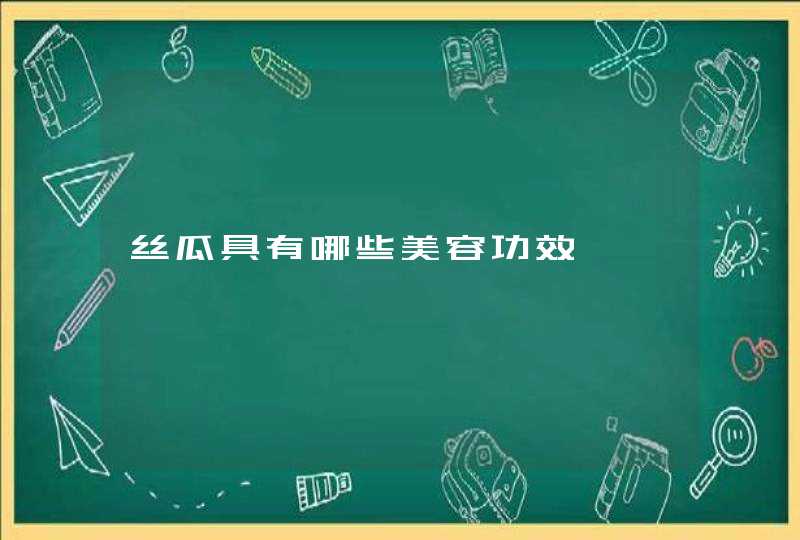 丝瓜具有哪些美容功效